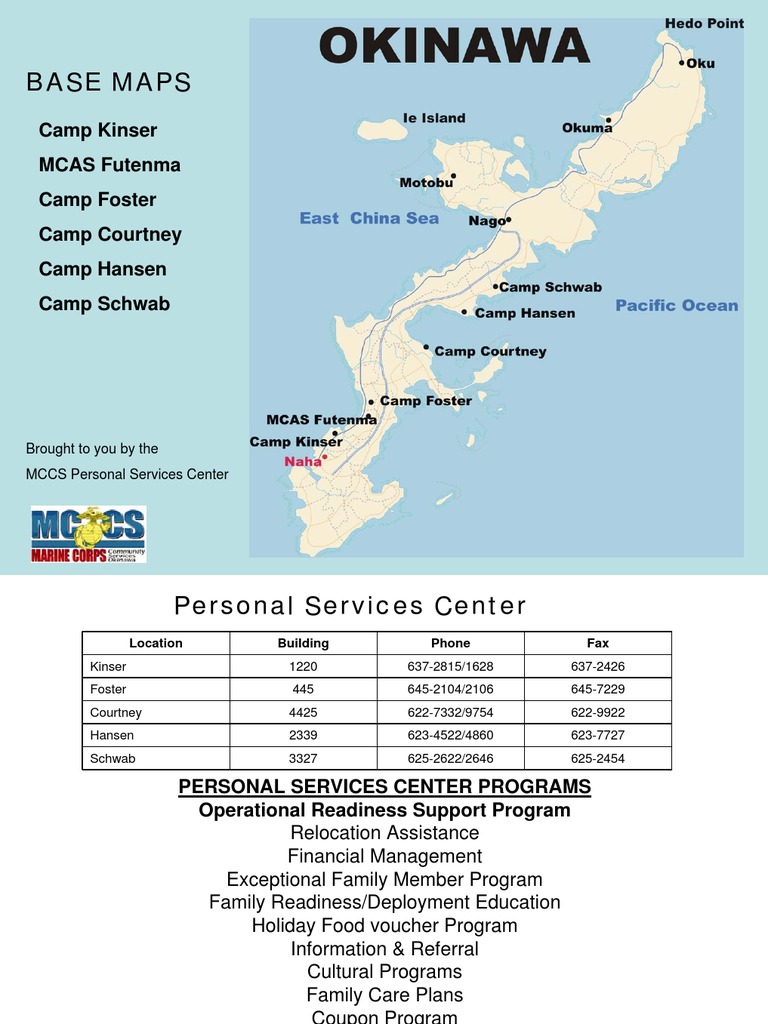 BASE MAPS

Camp Kinser
MCAS Futenma
Camp Foster
Camp Courtney
Camp Hansen
Camp Schwab

Brought to you by the
MCCS Personal Services Center

MCCS MARINE CORPS Community Services Okinawa

OKINAWA

Hedo Point
Oku
Ie Island
Okuma
Motobu
East China Sea
Nago
Camp Schwab
Pacific Ocean
Camp Hansen
Camp Courtney
Camp Foster
MCAS Futenma
Camp Kinser
Naha

Personal Services Center

| Location | Building | Phone | Fax |
|---|---|---|---|
| Kinser | 1220 | 637-2815/1628 | 637-2426 |
| Foster | 445 | 645-2104/2106 | 645-7229 |
| Courtney | 4425 | 622-7332/9754 | 622-9922 |
| Hansen | 2339 | 623-4522/4860 | 623-7727 |
| Schwab | 3327 | 625-2622/2646 | 625-2454 |

PERSONAL SERVICES CENTER PROGRAMS
Operational Readiness Support Program
Relocation Assistance
Financial Management
Exceptional Family Member Program
Family Readiness/Deployment Education
Holiday Food voucher Program
Information & Referral
Cultural Programs
Family Care Plans
Coupon Program